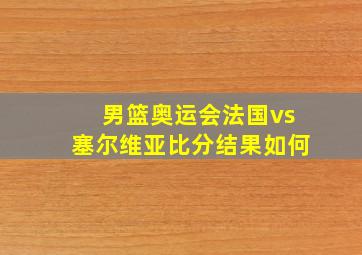 男篮奥运会法国vs塞尔维亚比分结果如何